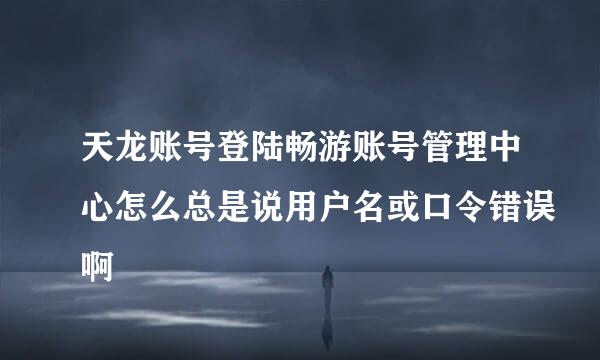 天龙账号登陆畅游账号管理中心怎么总是说用户名或口令错误啊